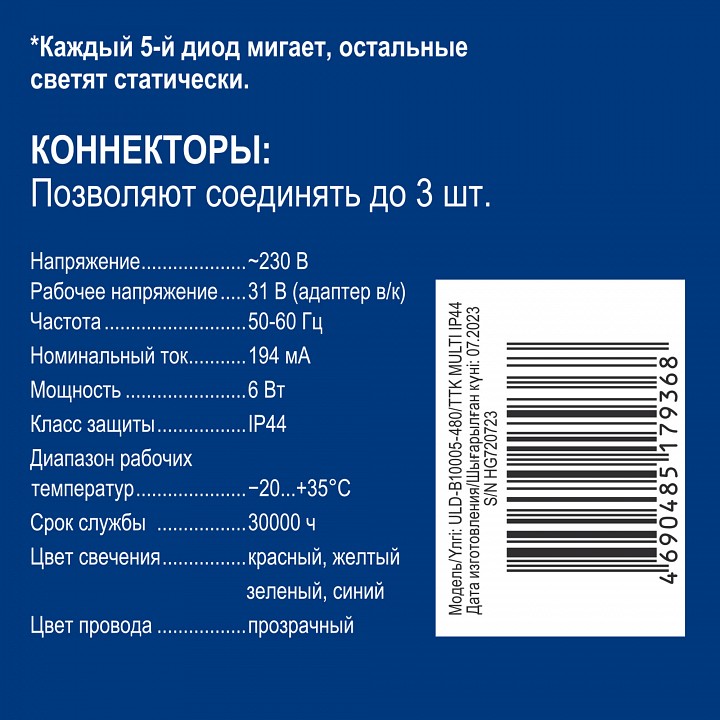 *Каждый 5-й диод мигает, остальные светят статически.

КОННЕКТОРЫ:
Позволяют соединять до 3 шт.

Напряжение ~230 В
Рабочее напряжение 31 В (адаптер в/к)
Частота 50-60 Гц
Номинальный ток 194 мА
Мощность 6 Вт
Класс защиты IP44
Диапазон рабочих температур −20...+35°С
Срок службы 30000 ч
Цвет свечения красный, желтый зеленый, синий
Цвет провода прозрачный

Модель/Үлгі: ULD-B10005-480/TTK MULTI IP44
Дата изготовления/Шығарылған күні: 07.2023
S/N HG720723
4690485179368